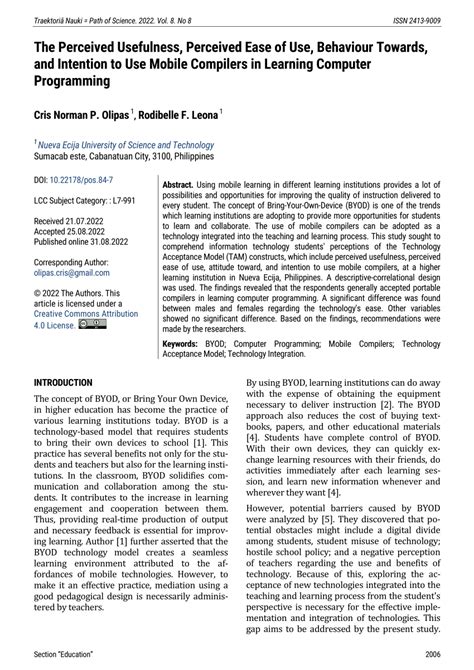 Traektoriâ Nauki = Path of Science. 2022. Vol. 8. No 8

ISSN 2413-9009

The Perceived Usefulness, Perceived Ease of Use, Behaviour Towards, and Intention to Use Mobile Compilers in Learning Computer Programming

Cris Norman P. Olipas $^1$, Rodibelle F. Leona $^1$

$^1$ Nueva Ecija University of Science and Technology
Sumacab este, Cabanatuan City, 3100, Philippines

DOI: 10.22178/pos.84-7

LCC Subject Category: : L7-991

Received 21.07.2022
Accepted 25.08.2022
Published online 31.08.2022

Corresponding Author:
olipas.cris@gmail.com

© 2022 The Authors. This article is licensed under a Creative Commons Attribution 4.0 License.

Abstract. Using mobile learning in different learning institutions provides a lot of possibilities and opportunities for improving the quality of instruction delivered to every student. The concept of Bring-Your-Own-Device (BYOD) is one of the trends which learning institutions are adopting to provide more opportunities for students to learn and collaborate. The use of mobile compilers can be adopted as a technology integrated into the teaching and learning process. This study sought to comprehend information technology students' perceptions of the Technology Acceptance Model (TAM) constructs, which include perceived usefulness, perceived ease of use, attitude toward, and intention to use mobile compilers, at a higher learning institution in Nueva Ecija, Philippines. A descriptive-correlational design was used. The findings revealed that the respondents generally accepted portable compilers in learning computer programming. A significant difference was found between males and females regarding the technology's ease. Other variables showed no significant difference. Based on the findings, recommendations were made by the researchers.

Keywords: BYOD; Computer Programming; Mobile Compilers; Technology Acceptance Model; Technology Integration.

INTRODUCTION

The concept of BYOD, or Bring Your Own Device, in higher education has become the practice of various learning institutions today. BYOD is a technology-based model that requires students to bring their own devices to school [1]. This practice has several benefits not only for the students and teachers but also for the learning institutions. In the classroom, BYOD solidifies communication and collaboration among the students. It contributes to the increase in learning engagement and cooperation between them. Thus, providing real-time production of output and necessary feedback is essential for improving learning. Author [1] further asserted that the BYOD technology model creates a seamless learning environment attributed to the affordances of mobile technologies. However, to make it an effective practice, mediation using a good pedagogical design is necessarily administered by teachers.

By using BYOD, learning institutions can do away with the expense of obtaining the equipment necessary to deliver instruction [2]. The BYOD approach also reduces the cost of buying textbooks, papers, and other educational materials [4]. Students have complete control of BYOD. With their own devices, they can quickly exchange learning resources with their friends, do activities immediately after each learning session, and learn new information whenever and wherever they want [4].

However, potential barriers caused by BYOD were analyzed by [5]. They discovered that potential obstacles might include a digital divide among students, student misuse of technology; hostile school policy; and a negative perception of teachers regarding the use and benefits of technology. Because of this, exploring the acceptance of new technologies integrated into the teaching and learning process from the student's perspective is necessary for the effective implementation and integration of technologies. This gap aims to be addressed by the present study.

Section "Education"

2006